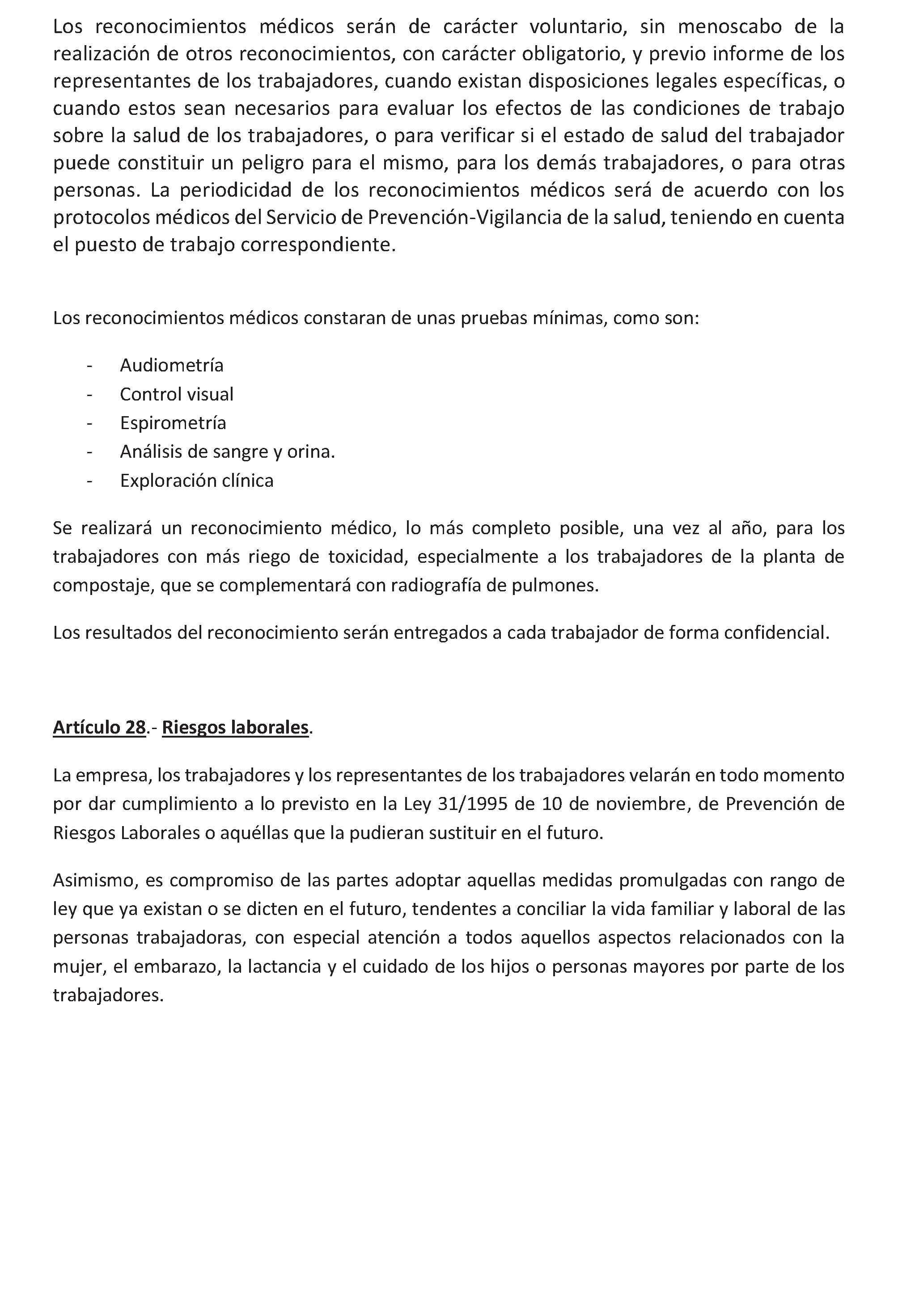 Los reconocimientos médicos serán de carácter voluntario, sin menoscabo de la realización de otros reconocimientos, con carácter obligatorio, y previo informe de los representantes de los trabajadores, cuando existan disposiciones legales específicas, o cuando estos sean necesarios para evaluar los efectos de las condiciones de trabajo sobre la salud de los trabajadores, o para verificar si el estado de salud del trabajador puede constituir un peligro para el mismo, para los demás trabajadores, o para otras personas. La periodicidad de los reconocimientos médicos será de acuerdo con los protocolos médicos del Servicio de Prevención-Vigilancia de la salud, teniendo en cuenta el puesto de trabajo correspondiente.

Los reconocimientos médicos constaran de unas pruebas mínimas, como son:

- Audiometría
- Control visual
- Espirometría
- Análisis de sangre y orina.
- Exploración clínica

Se realizará un reconocimiento médico, lo más completo posible, una vez al año, para los trabajadores con más riego de toxicidad, especialmente a los trabajadores de la planta de compostaje, que se complementará con radiografía de pulmones.

Los resultados del reconocimiento serán entregados a cada trabajador de forma confidencial.

Artículo 28.- Riesgos laborales.

La empresa, los trabajadores y los representantes de los trabajadores velarán en todo momento por dar cumplimiento a lo previsto en la Ley 31/1995 de 10 de noviembre, de Prevención de Riesgos Laborales o aquéllas que la pudieran sustituir en el futuro.

Asimismo, es compromiso de las partes adoptar aquellas medidas promulgadas con rango de ley que ya existan o se dicten en el futuro, tendentes a conciliar la vida familiar y laboral de las personas trabajadoras, con especial atención a todos aquellos aspectos relacionados con la mujer, el embarazo, la lactancia y el cuidado de los hijos o personas mayores por parte de los trabajadores.